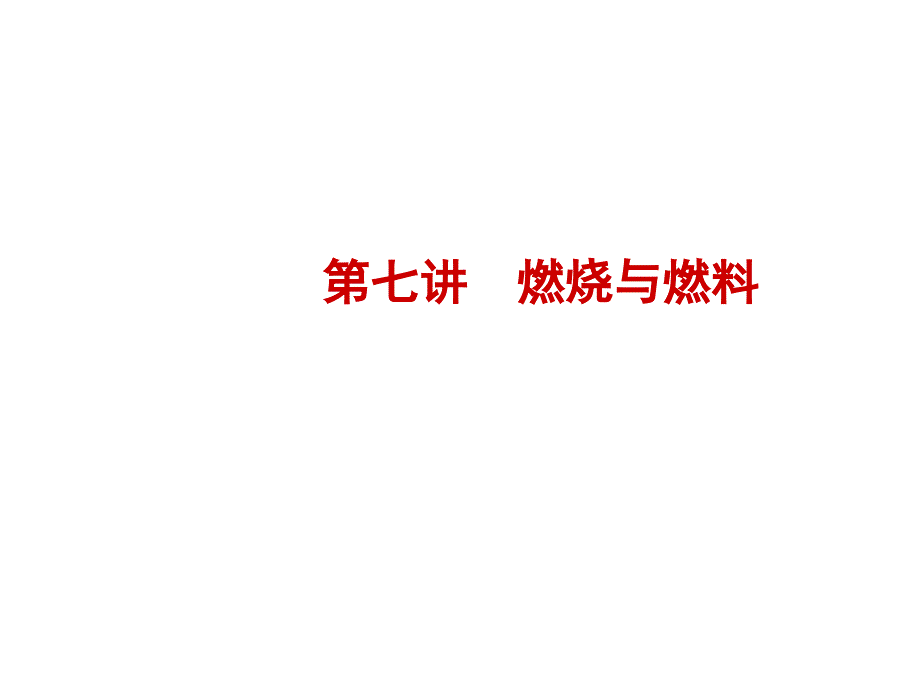 第七讲　燃烧与燃料